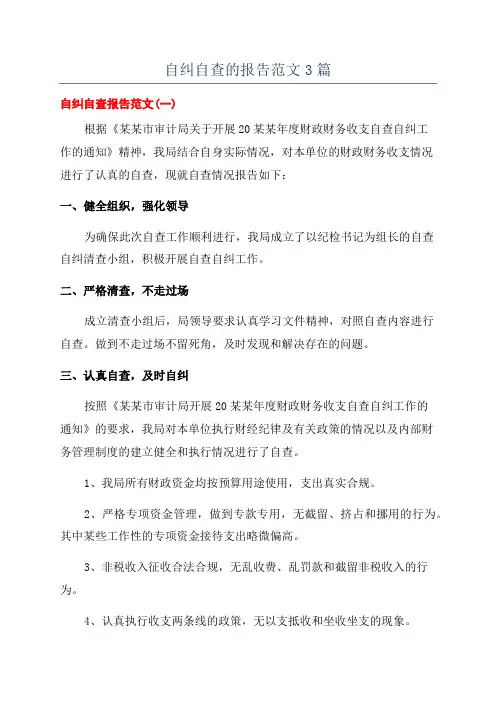 自纠自查的报告范文3篇

自纠自查报告范文(一)

根据《某某市审计局关于开展20某某年度财政财务收支自查自纠工作的通知》精神，我局结合自身实际情况，对本单位的财政财务收支情况进行了认真的自查，现就自查情况报告如下：

一、健全组织，强化领导

为确保此次自查工作顺利进行，我局成立了以纪检书记为组长的自查自纠清查小组，积极开展自查自纠工作。

二、严格清查，不走过场

成立清查小组后，局领导要求认真学习文件精神，对照自查内容进行自查。做到不走过场不留死角，及时发现和解决存在的问题。

三、认真自查，及时自纠

按照《某某市审计局开展20某某年度财政财务收支自查自纠工作的通知》的要求，我局对本单位执行财经纪律及有关政策的情况以及内部财务管理制度的建立健全和执行情况进行了自查。

1、我局所有财政资金均按预算用途使用，支出真实合规。

2、严格专项资金管理，做到专款专用，无截留、挤占和挪用的行为。其中某些工作性的专项资金接待支出略微偏高。

3、非税收入征收合法合规，无乱收费、乱罚款和截留非税收入的行为。

4、认真执行收支两条线的政策，无以支抵收和坐收坐支的现象。